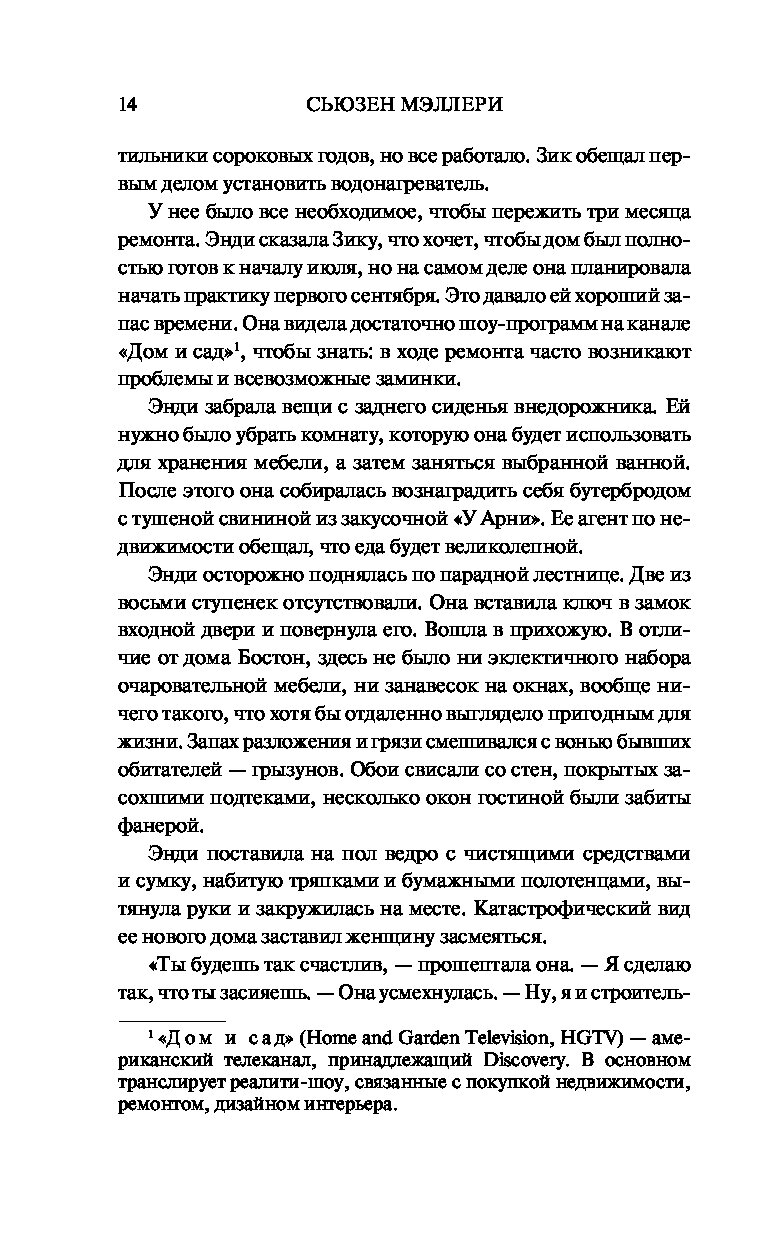 14 СЬЮЗЕН МЭЛЛЕРИ

тильники сороковых годов, но все работало. Зик обещал первым делом установить водонагреватель.

У нее было все необходимое, чтобы пережить три месяца ремонта. Энди сказала Зику, что хочет, чтобы дом был полностью готов к началу июля, но на самом деле она планировала начать практику первого сентября. Это давало ей хороший запас времени. Она видела достаточно шоу-программ на канале «Дом и сад»$^1$, чтобы знать: в ходе ремонта часто возникают проблемы и всевозможные заминки.

Энди забрала вещи с заднего сиденья внедорожника. Ей нужно было убрать комнату, которую она будет использовать для хранения мебели, а затем заняться выбранной ванной. После этого она собиралась вознаградить себя бутербродом с тушеной свининой из закусочной «У Арни». Ее агент по недвижимости обещал, что еда будет великолепной.

Энди осторожно поднялась по парадной лестнице. Две из восьми ступенек отсутствовали. Она вставила ключ в замок входной двери и повернула его. Вошла в прихожую. В отличие от дома Бостон, здесь не было ни эклектичного набора очаровательной мебели, ни занавесок на окнах, вообще ничего такого, что хотя бы отдаленно выглядело пригодным для жизни. Запах разложения и грязи смешивался с вонью бывших обитателей — грызунов. Обои свисали со стен, покрытых засохшими подтеками, несколько окон гостиной были забиты фанерой.

Энди поставила на пол ведро с чистящими средствами и сумку, набитую тряпками и бумажными полотенцами, вытянула руки и закружилась на месте. Катастрофический вид ее нового дома заставил женщину засмеяться.

«Ты будешь так счастлив, — прошептала она. — Я сделаю так, что ты засияешь. — Она усмехнулась. — Ну, я и строитель-

$^1$ «Дом и сад» (Home and Garden Television, HGTV) — американский телеканал, принадлежащий Discovery. В основном транслирует реалити-шоу, связанные с покупкой недвижимости, ремонтом, дизайном интерьера.